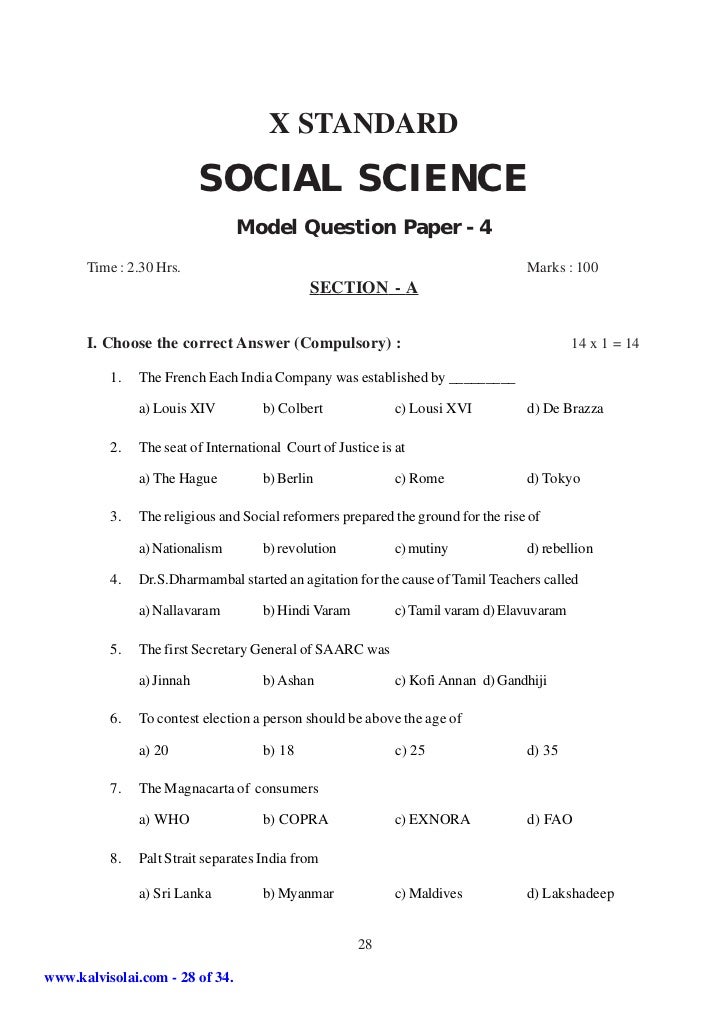 X STANDARD

SOCIAL SCIENCE

Model Question Paper - 4

Time : 2.30 Hrs.

Marks : 100

SECTION - A

I. Choose the correct Answer (Compulsory) :

14 x 1 = 14

1. The French Each India Company was established by _________

a) Louis XIV b) Colbert c) Lousi XVI d) De Brazza

2. The seat of International Court of Justice is at

a) The Hague b) Berlin c) Rome d) Tokyo

3. The religious and Social reformers prepared the ground for the rise of

a) Nationalism b) revolution c) mutiny d) rebellion

4. Dr.S.Dharmambal started an agitation for the cause of Tamil Teachers called

a) Nallavaram b) Hindi Varam c) Tamil varam d) Elavuvaram

5. The first Secretary General of SAARC was

a) Jinnah b) Ashan c) Kofi Annan d) Gandhiji

6. To contest election a person should be above the age of

a) 20 b) 18 c) 25 d) 35

7. The Magnacarta of consumers

a) WHO b) COPRA c) EXNORA d) FAO

8. Palt Strait separates India from

a) Sri Lanka b) Myanmar c) Maldives d) Lakshadeep

28

www.kalvisolai.com - 28 of 34.